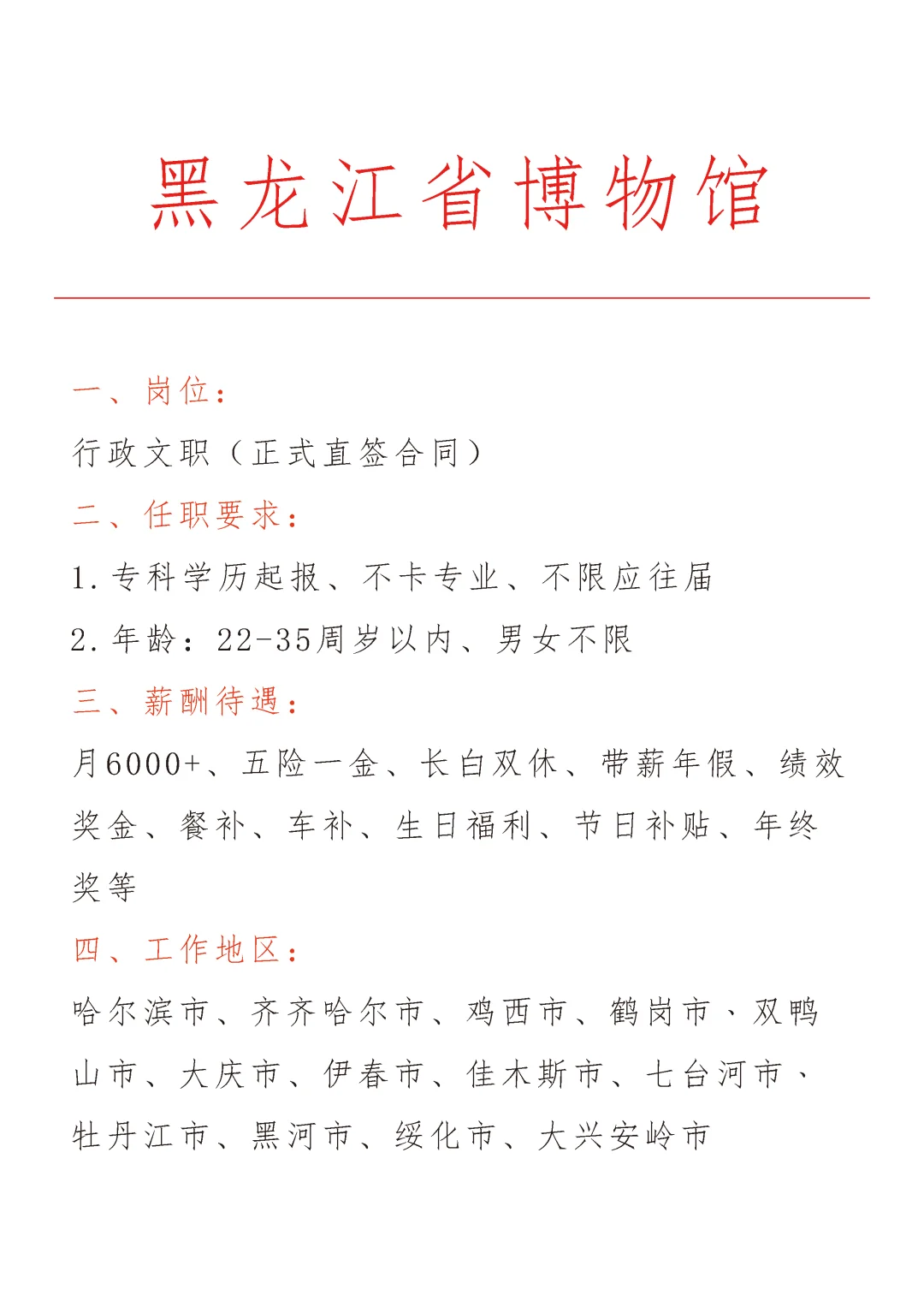 黑龙江省博物馆

一、岗位：

行政文职（正式直签合同）

二、任职要求：

1.专科学历起报、不卡专业、不限应往届

2.年龄：22-35周岁以内、男女不限

三、薪酬待遇：

月6000+、五险一金、长白双休、带薪年假、绩效奖金、餐补、车补、生日福利、节日补贴、年终奖等

四、工作地区：

哈尔滨市、齐齐哈尔市、鸡西市、鹤岗市、双鸭山市、大庆市、伊春市、佳木斯市、七台河市、牡丹江市、黑河市、绥化市、大兴安岭市